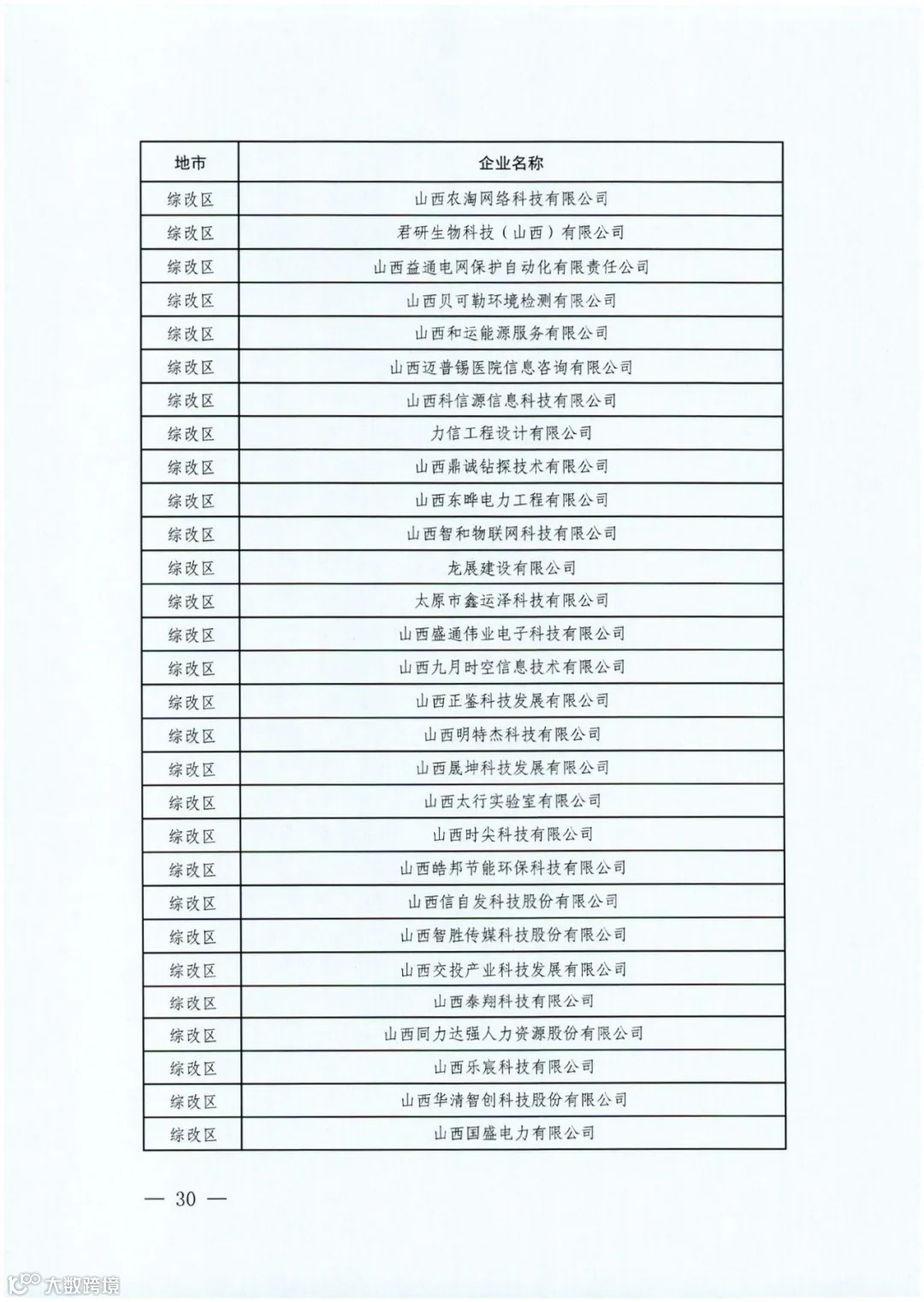 | 地市 | 企业名称 |
|---|---|
| 综改区 | 山西农淘网络科技有限公司 |
| 综改区 | 君研生物科技（山西）有限公司 |
| 综改区 | 山西益通电网保护自动化有限责任公司 |
| 综改区 | 山西贝可勒环境检测有限公司 |
| 综改区 | 山西和运能源服务有限公司 |
| 综改区 | 山西迈普锡医院信息咨询有限公司 |
| 综改区 | 山西科信源信息科技有限公司 |
| 综改区 | 力信工程设计有限公司 |
| 综改区 | 山西鼎诚钻探技术有限公司 |
| 综改区 | 山西东晔电力工程有限公司 |
| 综改区 | 山西智和物联网科技有限公司 |
| 综改区 | 龙展建设有限公司 |
| 综改区 | 太原市鑫运泽科技有限公司 |
| 综改区 | 山西盛通伟业电子科技有限公司 |
| 综改区 | 山西九月时空信息技术有限公司 |
| 综改区 | 山西正鉴科技发展有限公司 |
| 综改区 | 山西明特杰科技有限公司 |
| 综改区 | 山西晟坤科技发展有限公司 |
| 综改区 | 山西太行实验室有限公司 |
| 综改区 | 山西时尖科技有限公司 |
| 综改区 | 山西皓邦节能环保科技有限公司 |
| 综改区 | 山西信自发科技股份有限公司 |
| 综改区 | 山西智胜传媒科技股份有限公司 |
| 综改区 | 山西交投产业科技发展有限公司 |
| 综改区 | 山西泰翔科技有限公司 |
| 综改区 | 山西同力达强人力资源股份有限公司 |
| 综改区 | 山西乐宸科技有限公司 |
| 综改区 | 山西华清智创科技股份有限公司 |
| 综改区 | 山西国盛电力有限公司 |

— 30 —

大数跨境